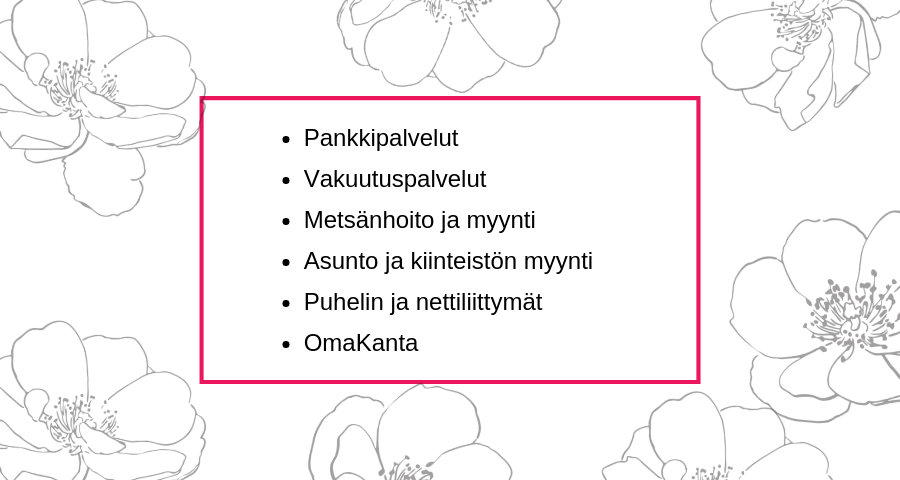 - Pankkipalvelut
- Vakuutuspalvelut
- Metsänhoito ja myynti
- Asunto ja kiinteistön myynti
- Puhelin ja nettiliittymät
- OmaKanta